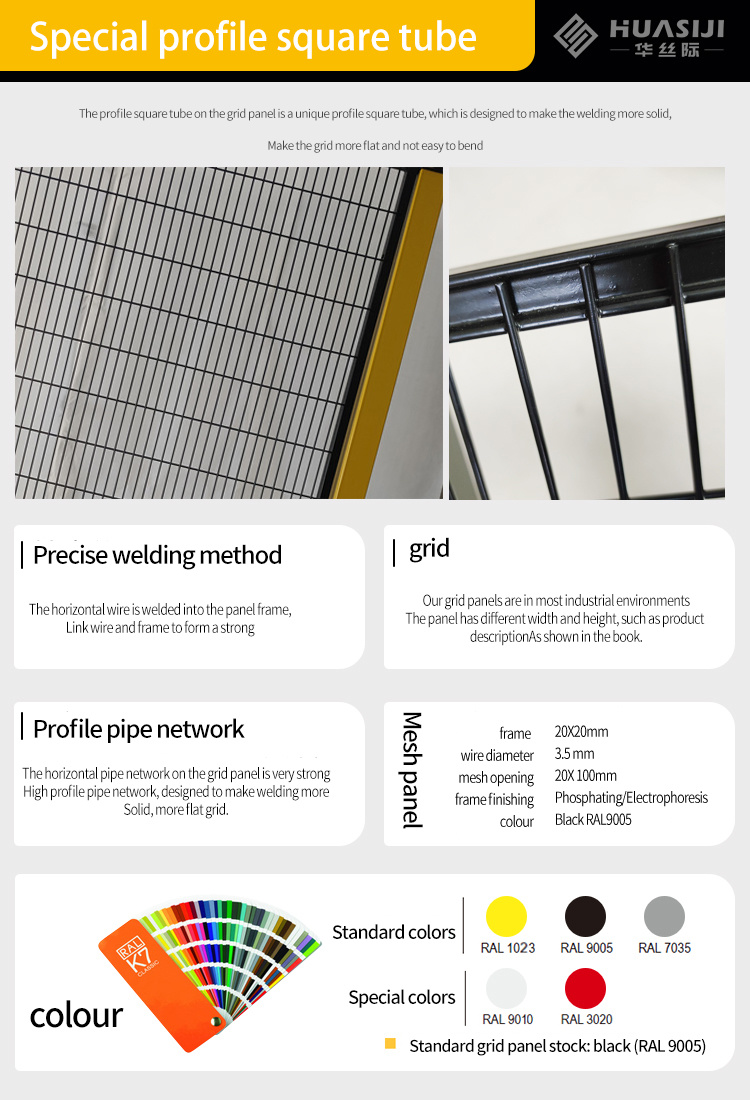 Special profile square tube

HUASIJI
华丝际

The profile square tube on the grid panel is a unique profile square tube, which is designed to make the welding more solid,

Make the grid more flat and not easy to bend

Precise welding method

The horizontal wire is welded into the panel frame, Link wire and frame to form a strong

grid

Our grid panels are in most industrial environments The panel has different width and height, such as product descriptionAs shown in the book.

Profile pipe network

The horizontal pipe network on the grid panel is very strong High profile pipe network, designed to make welding more Solid, more flat grid.

Mesh panel

| frame | 20X20mm |
|---|---|
| wire diameter | 3.5 mm |
| mesh opening | 20X 100mm |
| frame finishing | Phosphating/Electrophoresis |
| colour | Black RAL9005 |

RAL K7 CLASSIC

colour

Standard colors

RAL 1023 RAL 9005 RAL 7035

Special colors

RAL 9010 RAL 3020

Standard grid panel stock: black (RAL 9005)